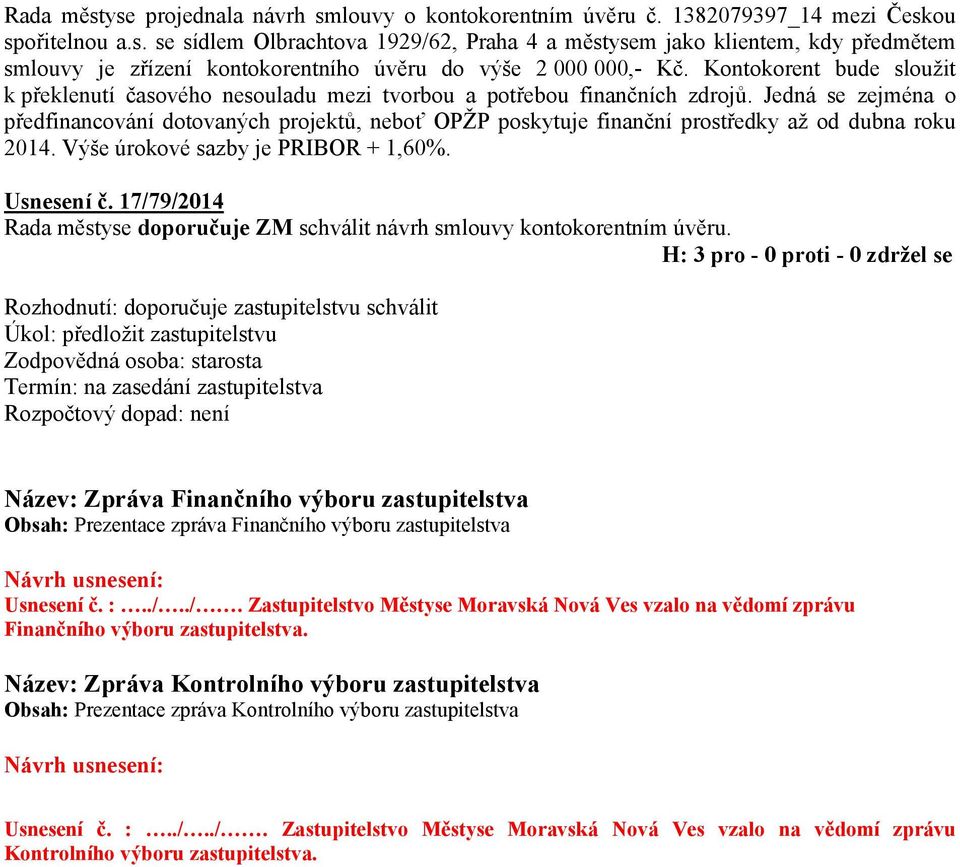 Rada městyse projednala návrh smlouvy o kontokorentním úvěru č. 1382079397_14 mezi Českou spořitelnou a.s. se sídlem Olbrachtova 1929/62, Praha 4 a městysem jako klientem, kdy předmětem smlouvy je zřízení kontokorentního úvěru do výše 2 000 000,- Kč. Kontokorent bude sloužit k překlenutí časového nesouladu mezi tvorbou a potřebou finančních zdrojů. Jedná se zejména o předfinancování dotovaných projektů, neboť OPŽP poskytuje finanční prostředky až od dubna roku 2014. Výše úrokové sazby je PRIBOR + 1,60%.

Usnesení č. 17/79/2014
Rada městyse doporučuje ZM schválit návrh smlouvy kontokorentním úvěru.
H: 3 pro - 0 proti - 0 zdržel se

Rozhodnutí: doporučuje zastupitelstvu schválit
Úkol: předložit zastupitelstvu
Zodpovědná osoba: starosta
Termín: na zasedání zastupitelstva
Rozpočtový dopad: není

Název: Zpráva Finančního výboru zastupitelstva
Obsah: Prezentace zpráva Finančního výboru zastupitelstva

Návrh usnesení:
Usnesení č. : …../…../……. Zastupitelstvo Městyse Moravská Nová Ves vzalo na vědomí zprávu Finančního výboru zastupitelstva.

Název: Zpráva Kontrolního výboru zastupitelstva
Obsah: Prezentace zpráva Kontrolního výboru zastupitelstva

Návrh usnesení:

Usnesení č. : …../…../……. Zastupitelstvo Městyse Moravská Nová Ves vzalo na vědomí zprávu Kontrolního výboru zastupitelstva.